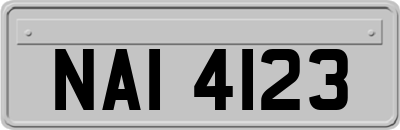 NAI 4123